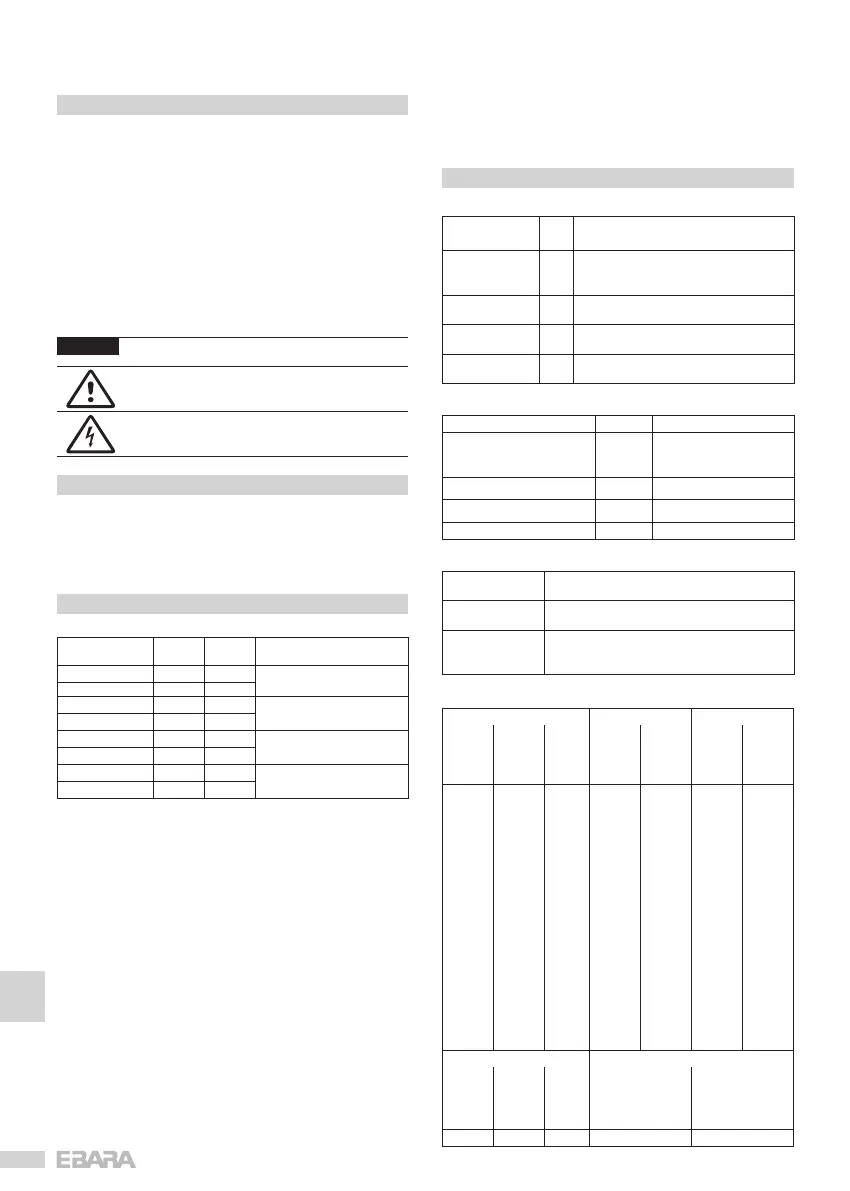 EBARA